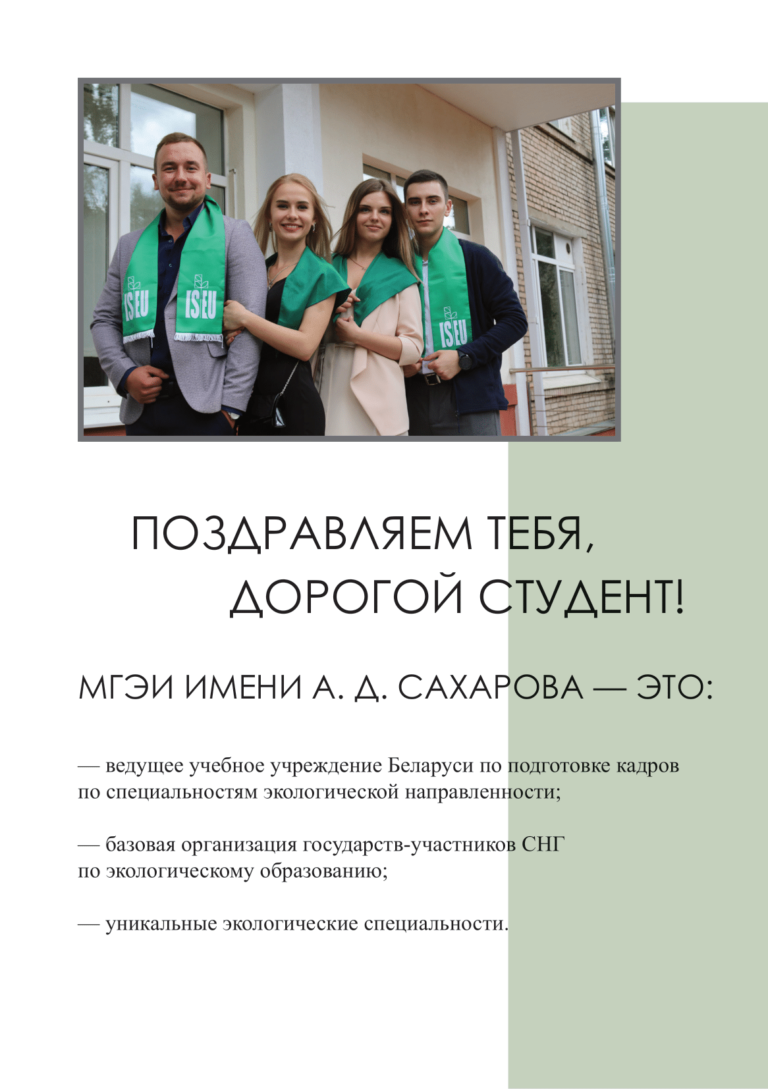 ISEU ISEU ISEU

ПОЗДРАВЛЯЕМ ТЕБЯ, ДОРОГОЙ СТУДЕНТ!

МГЭИ ИМЕНИ А. Д. САХАРОВА — ЭТО:

— ведущее учебное учреждение Беларуси по подготовке кадров по специальностям экологической направленности;

— базовая организация государств-участников СНГ по экологическому образованию;

— уникальные экологические специальности.